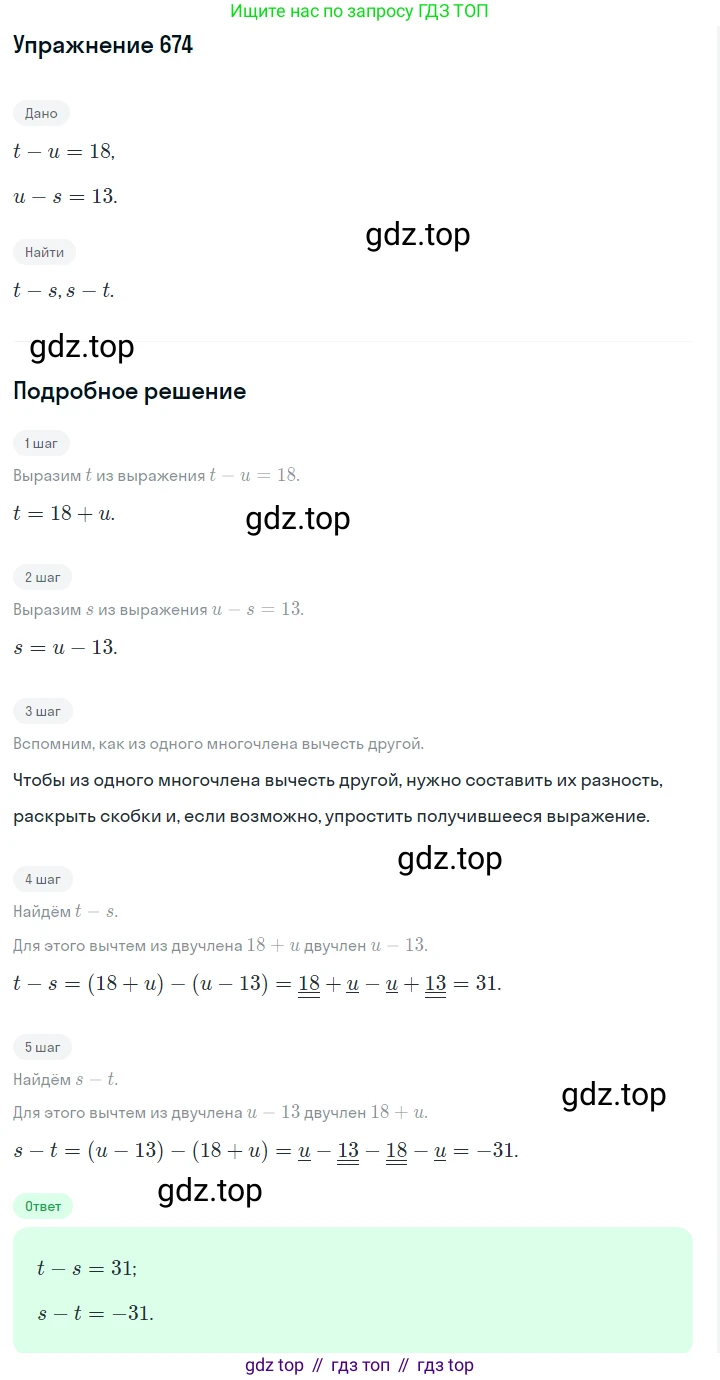 Ищите нас по запросу ГДЗ ТОП

Упражнение 674

Дано

$t - u = 18,$

$u - s = 13.$

gdz.top

Найти

$t - s, s - t.$

gdz.top

Подробное решение

1 шаг

Выразим $t$ из выражения $t - u = 18.$

$t = 18 + u.$

gdz.top

2 шаг

Выразим $s$ из выражения $u - s = 13.$

$s = u - 13.$

3 шаг

Вспомним, как из одного многочлена вычесть другой.

Чтобы из одного многочлена вычесть другой, нужно составить их разность, раскрыть скобки и, если возможно, упростить получившееся выражение.

gdz.top

4 шаг

Найдём $t - s.$

Для этого вычтем из двучлена $18 + u$ двучлен $u - 13.$

$t - s = (18 + u) - (u - 13) = \underline{\underline{18}} + \underline{u} - \underline{u} + \underline{\underline{13}} = 31.$

5 шаг

Найдём $s - t.$

gdz.top

Для этого вычтем из двучлена $u - 13$ двучлен $18 + u.$

$s - t = (u - 13) - (18 + u) = \underline{u} - \underline{\underline{13}} - \underline{\underline{18}} - \underline{u} = -31.$

gdz.top

Ответ

$t - s = 31;$

$s - t = -31.$

gdz top // гдз топ // гдз top